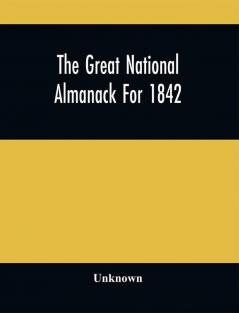 The Great National Almanack For 1842

Unknown